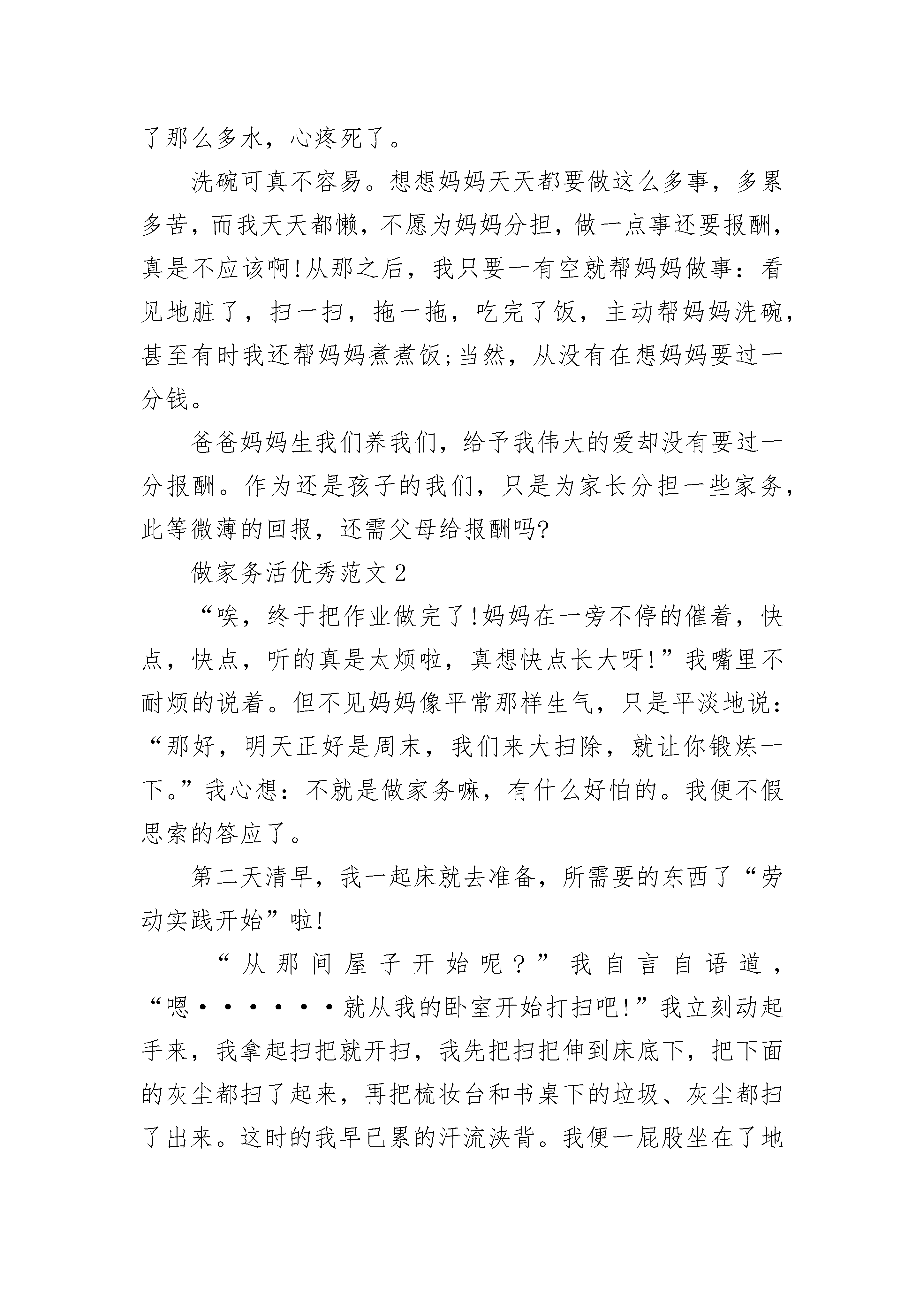 了那么多水，心疼死了。

洗碗可真不容易。想想妈妈天天都要做这么多事，多累多苦，而我天天都懒，不愿为妈妈分担，做一点事还要报酬，真是不应该啊!从那之后，我只要一有空就帮妈妈做事：看见地脏了，扫一扫，拖一拖，吃完了饭，主动帮妈妈洗碗，甚至有时我还帮妈妈煮煮饭;当然，从没有在想妈妈要过一分钱。

爸爸妈妈生我们养我们，给予我伟大的爱却没有要过一分报酬。作为还是孩子的我们，只是为家长分担一些家务，此等微薄的回报，还需父母给报酬吗?

做家务活优秀范文2

“唉，终于把作业做完了!妈妈在一旁不停的催着，快点，快点，听的真是太烦啦，真想快点长大呀!”我嘴里不耐烦的说着。但不见妈妈像平常那样生气，只是平淡地说：“那好，明天正好是周末，我们来大扫除，就让你锻炼一下。”我心想：不就是做家务嘛，有什么好怕的。我便不假思索的答应了。

第二天清早，我一起床就去准备，所需要的东西了“劳动实践开始”啦!

“从那间屋子开始呢？”我自言自语道，“嗯······就从我的卧室开始打扫吧!”我立刻动起手来，我拿起扫把就开扫，我先把扫把伸到床底下，把下面的灰尘都扫了起来，再把梳妆台和书桌下的垃圾、灰尘都扫了出来。这时的我早已累的汗流浃背。我便一屁股坐在了地